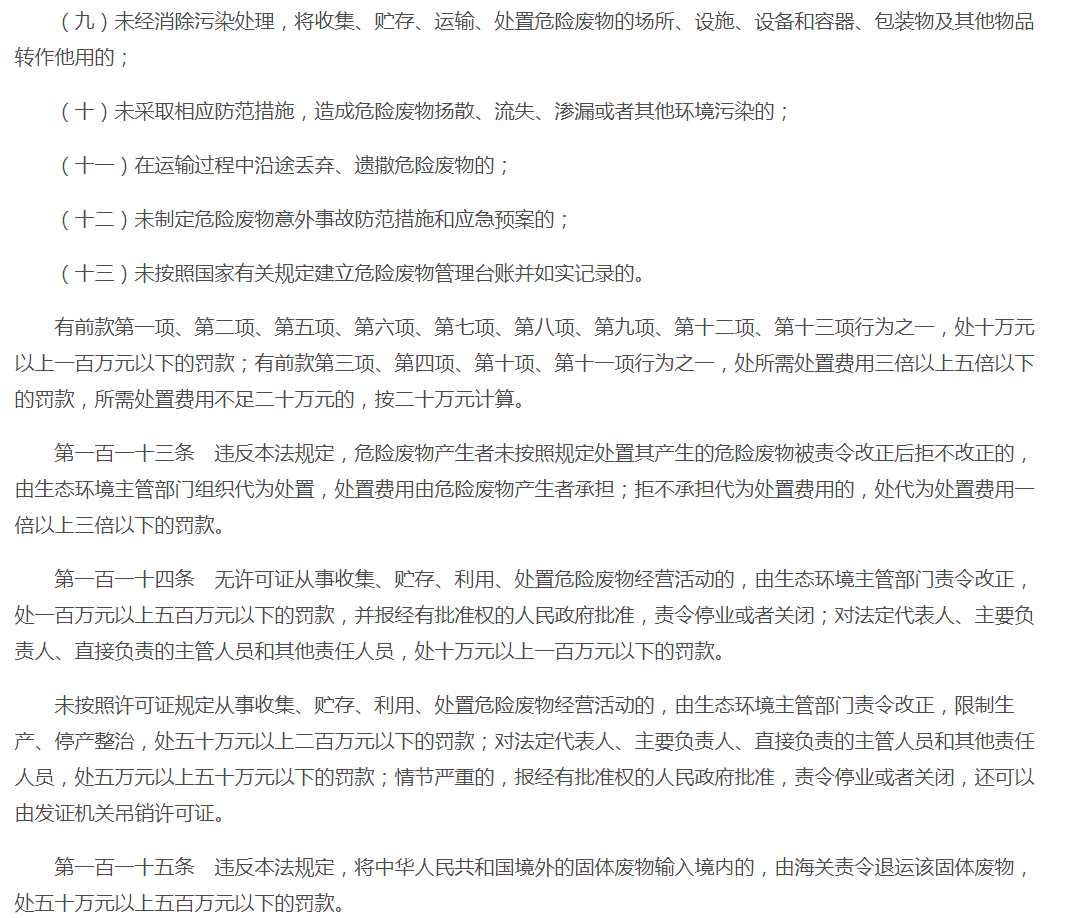 （九）未经消除污染处理，将收集、贮存、运输、处置危险废物的场所、设施、设备和容器、包装物及其他物品转作他用的；

（十）未采取相应防范措施，造成危险废物扬散、流失、渗漏或者其他环境污染的；

（十一）在运输过程中沿途丢弃、遗撒危险废物的；

（十二）未制定危险废物意外事故防范措施和应急预案的；

（十三）未按照国家有关规定建立危险废物管理台账并如实记录的。

有前款第一项、第二项、第五项、第六项、第七项、第八项、第九项、第十二项、第十三项行为之一，处十万元以上一百万元以下的罚款；有前款第三项、第四项、第十项、第十一项行为之一，处所需处置费用三倍以上五倍以下的罚款，所需处置费用不足二十万元的，按二十万元计算。

第一百一十三条　违反本法规定，危险废物产生者未按照规定处置其产生的危险废物被责令改正后拒不改正的，由生态环境主管部门组织代为处置，处置费用由危险废物产生者承担；拒不承担代为处置费用的，处代为处置费用一倍以上三倍以下的罚款。

第一百一十四条　无许可证从事收集、贮存、利用、处置危险废物经营活动的，由生态环境主管部门责令改正，处一百万元以上五百万元以下的罚款，并报经有批准权的人民政府批准，责令停业或者关闭；对法定代表人、主要负责人、直接负责的主管人员和其他责任人员，处十万元以上一百万元以下的罚款。

未按照许可证规定从事收集、贮存、利用、处置危险废物经营活动的，由生态环境主管部门责令改正，限制生产、停产整治，处五十万元以上二百万元以下的罚款；对法定代表人、主要负责人、直接负责的主管人员和其他责任人员，处五万元以上五十万元以下的罚款；情节严重的，报经有批准权的人民政府批准，责令停业或者关闭，还可以由发证机关吊销许可证。

第一百一十五条　违反本法规定，将中华人民共和国境外的固体废物输入境内的，由海关责令退运该固体废物，处五十万元以上五百万元以下的罚款。